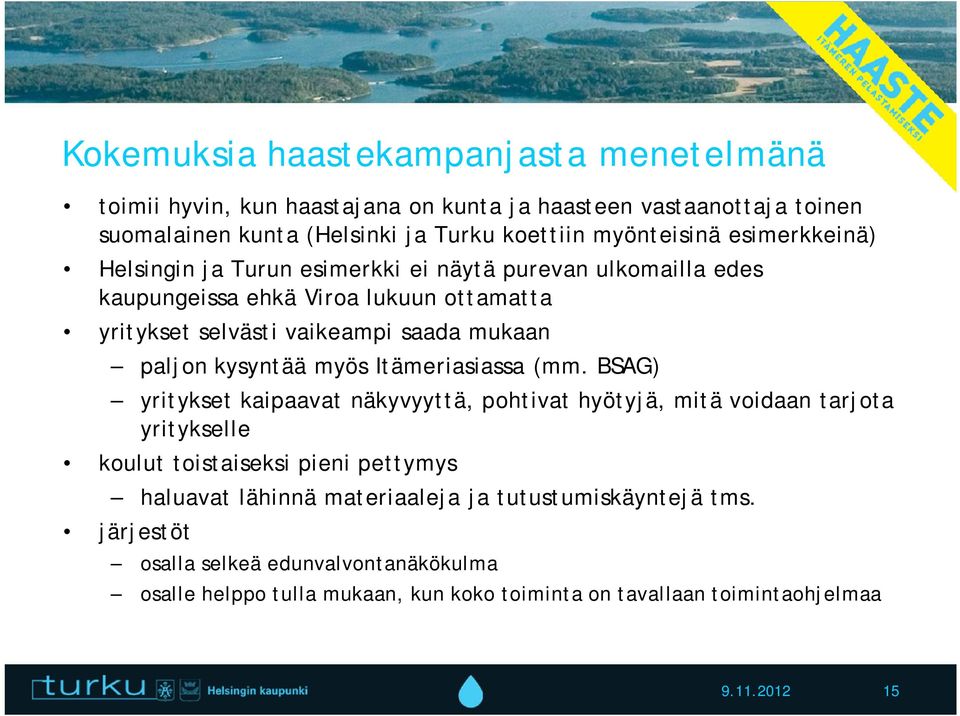 HAASTE
ITÄMEREN PELASTAMISEKSI

Kokemuksia haastekampanjasta menetelmänä

• toimii hyvin, kun haastajana on kunta ja haasteen vastaanottaja toinen suomalainen kunta (Helsinki ja Turku koettiin myönteisinä esimerkkeinä)
• Helsingin ja Turun esimerkki ei näytä purevan ulkomailla edes kaupungeissa ehkä Viroa lukuun ottamatta
• yritykset selvästi vaikeampi saada mukaan
– paljon kysyntää myös Itämeriasiassa (mm. BSAG)
– yritykset kaipaavat näkyvyyttä, pohtivat hyötyjä, mitä voidaan tarjota yritykselle
• koulut toistaiseksi pieni pettymys
– haluavat lähinnä materiaaleja ja tutustumiskäyntejä tms.
• järjestöt
– osalla selkeä edunvalvontanäkökulma
– osalle helppo tulla mukaan, kun koko toiminta on tavallaan toimintaohjelmaa

turku
Helsingin kaupunki
9.11.2012
15